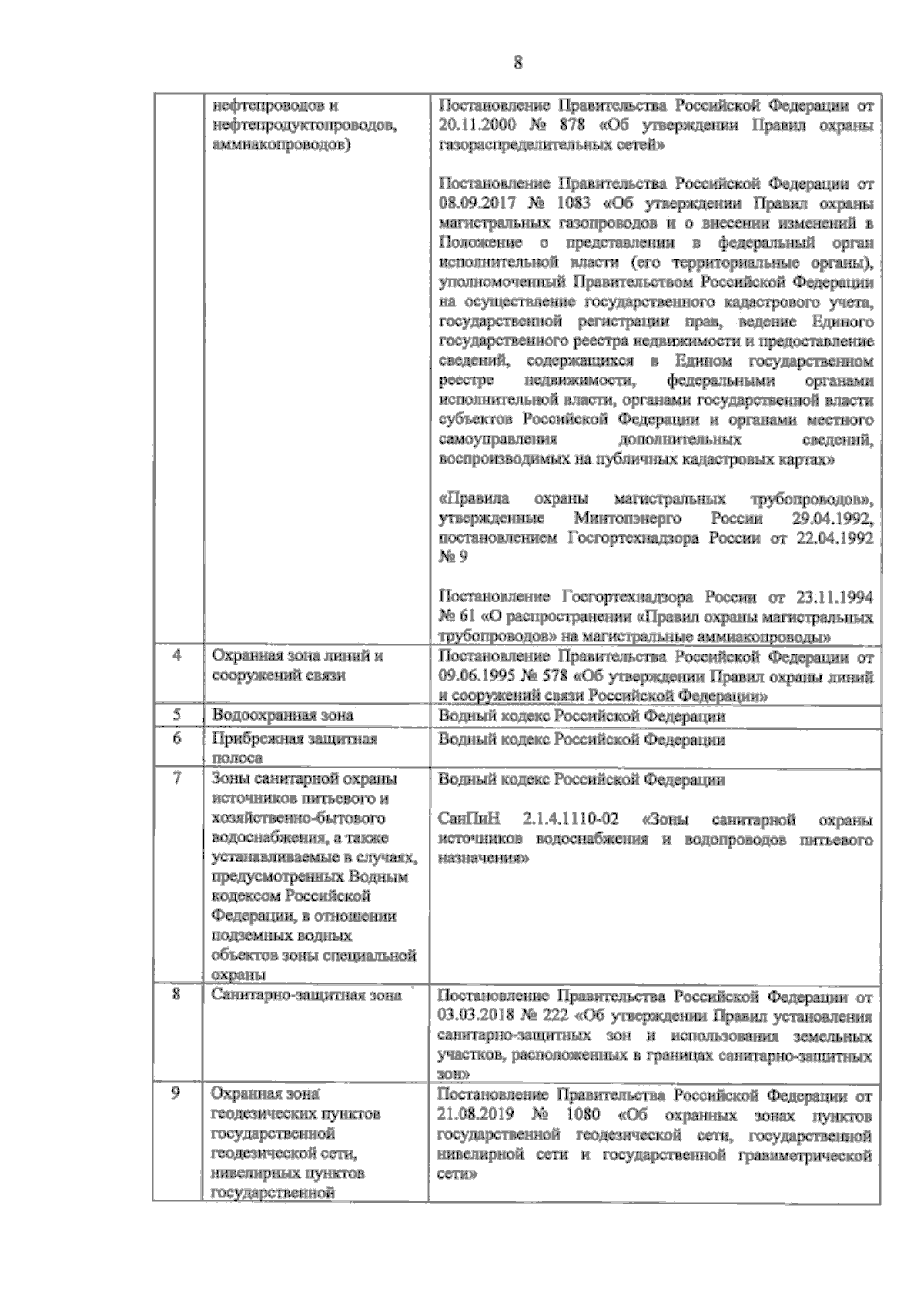 8

|  |  |  |
|---|---|---|
|  | нефтепроводов и нефтепродуктопроводов, аммиакопроводов) | Постановление Правительства Российской Федерации от 20.11.2000 № 878 «Об утверждении Правил охраны газораспределительных сетей»<br><br>Постановление Правительства Российской Федерации от 08.09.2017 № 1083 «Об утверждении Правил охраны магистральных газопроводов и о внесении изменений в Положение о представлении в федеральный орган исполнительной власти (его территориальные органы), уполномоченный Правительством Российской Федерации на осуществление государственного кадастрового учета, государственной регистрации прав, ведение Единого государственного реестра недвижимости и предоставление сведений, содержащихся в Едином государственном реестре недвижимости, федеральными органами исполнительной власти, органами государственной власти субъектов Российской Федерации и органами местного самоуправления дополнительных сведений, воспроизводимых на публичных кадастровых картах»<br><br>«Правила охраны магистральных трубопроводов», утвержденные Минтопэнерго России 29.04.1992, постановлением Госгортехнадзора России от 22.04.1992 № 9<br><br>Постановление Госгортехнадзора России от 23.11.1994 № 61 «О распространении «Правил охраны магистральных трубопроводов» на магистральные аммиакопроводы» |
| 4 | Охранная зона линий и сооружений связи | Постановление Правительства Российской Федерации от 09.06.1995 № 578 «Об утверждении Правил охраны линий и сооружений связи Российской Федерации» |
| 5 | Водоохранная зона | Водный кодекс Российской Федерации |
| 6 | Прибрежная защитная полоса | Водный кодекс Российской Федерации |
| 7 | Зоны санитарной охраны источников питьевого и хозяйственно-бытового водоснабжения, а также устанавливаемые в случаях, предусмотренных Водным кодексом Российской Федерации, в отношении подземных водных объектов зоны специальной охраны | Водный кодекс Российской Федерации<br><br>СанПиН 2.1.4.1110-02 «Зоны санитарной охраны источников водоснабжения и водопроводов питьевого назначения» |
| 8 | Санитарно-защитная зона | Постановление Правительства Российской Федерации от 03.03.2018 № 222 «Об утверждении Правил установления санитарно-защитных зон и использования земельных участков, расположенных в границах санитарно-защитных зон» |
| 9 | Охранная зона геодезических пунктов государственной геодезической сети, нивелирных пунктов государственной | Постановление Правительства Российской Федерации от 21.08.2019 № 1080 «Об охранных зонах пунктов государственной геодезической сети, государственной нивелирной сети и государственной гравиметрической сети» |